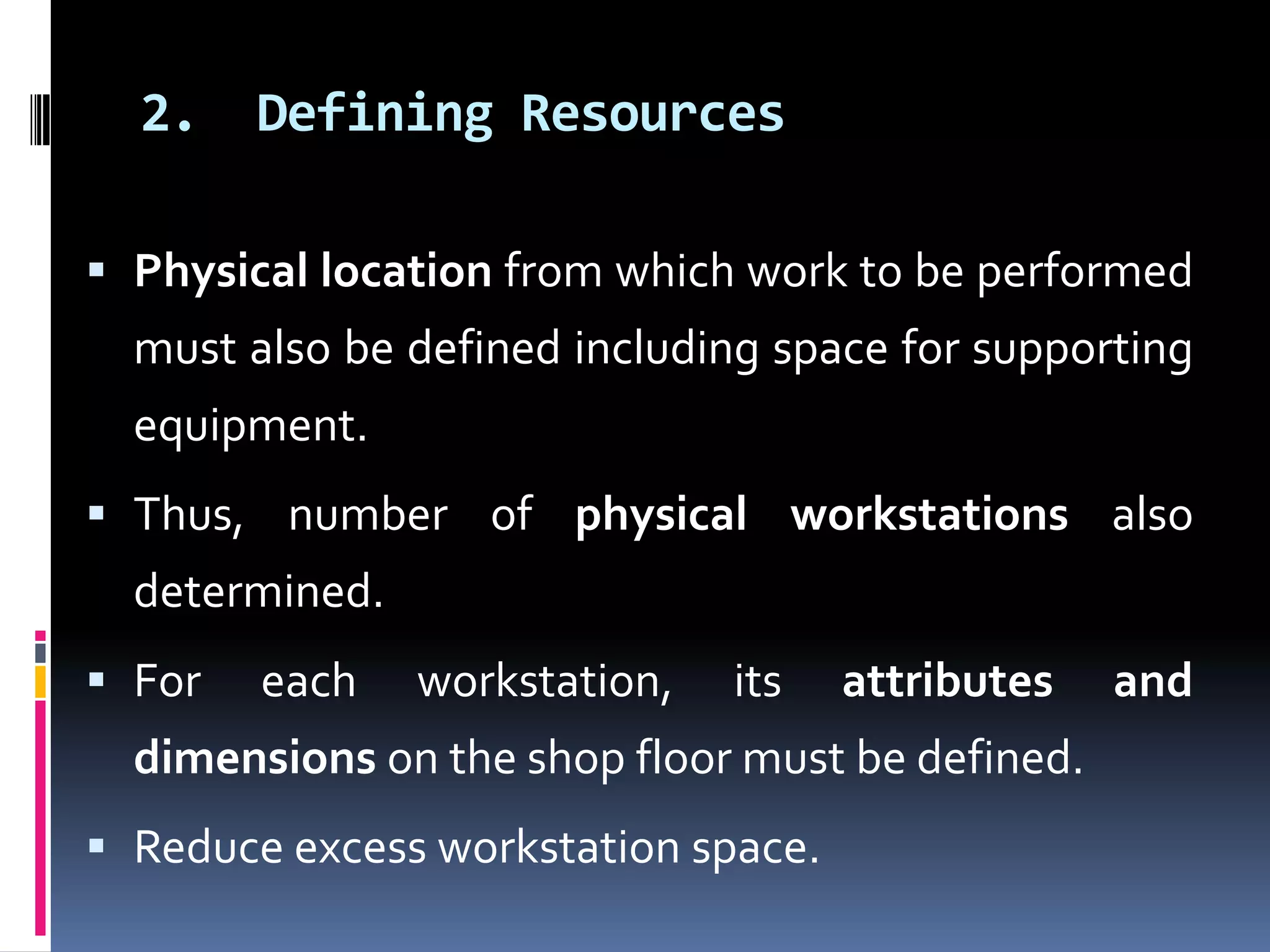 2. Defining Resources

• Physical location from which work to be performed must also be defined including space for supporting equipment.

• Thus, number of physical workstations also determined.

• For each workstation, its attributes and dimensions on the shop floor must be defined.

• Reduce excess workstation space.